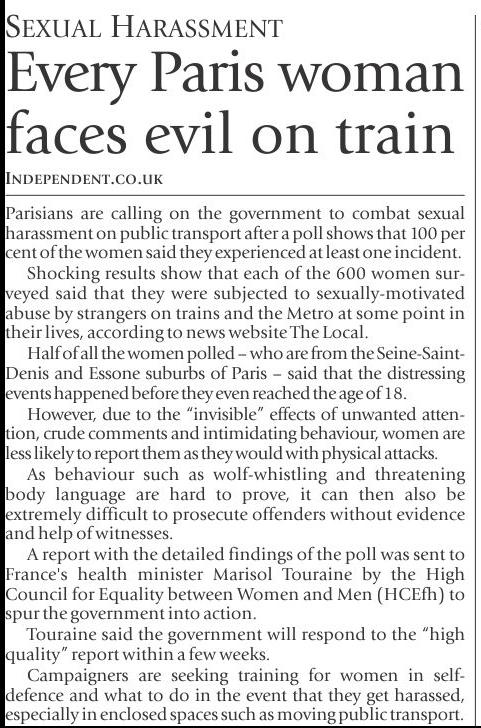 SEXUAL HARASSMENT

Every Paris woman faces evil on train

INDEPENDENT.CO.UK

Parisians are calling on the government to combat sexual harassment on public transport after a poll shows that 100 per cent of the women said they experienced at least one incident.

Shocking results show that each of the 600 women surveyed said that they were subjected to sexually-motivated abuse by strangers on trains and the Metro at some point in their lives, according to news website The Local.

Half of all the women polled – who are from the Seine-Saint-Denis and Essone suburbs of Paris – said that the distressing events happened before they even reached the age of 18.

However, due to the "invisible" effects of unwanted attention, crude comments and intimidating behaviour, women are less likely to report them as they would with physical attacks.

As behaviour such as wolf-whistling and threatening body language are hard to prove, it can then also be extremely difficult to prosecute offenders without evidence and help of witnesses.

A report with the detailed findings of the poll was sent to France's health minister Marisol Touraine by the High Council for Equality between Women and Men (HCEfh) to spur the government into action.

Touraine said the government will respond to the "high quality" report within a few weeks.

Campaigners are seeking training for women in self-defence and what to do in the event that they get harassed, especially in enclosed spaces such as moving public transport.